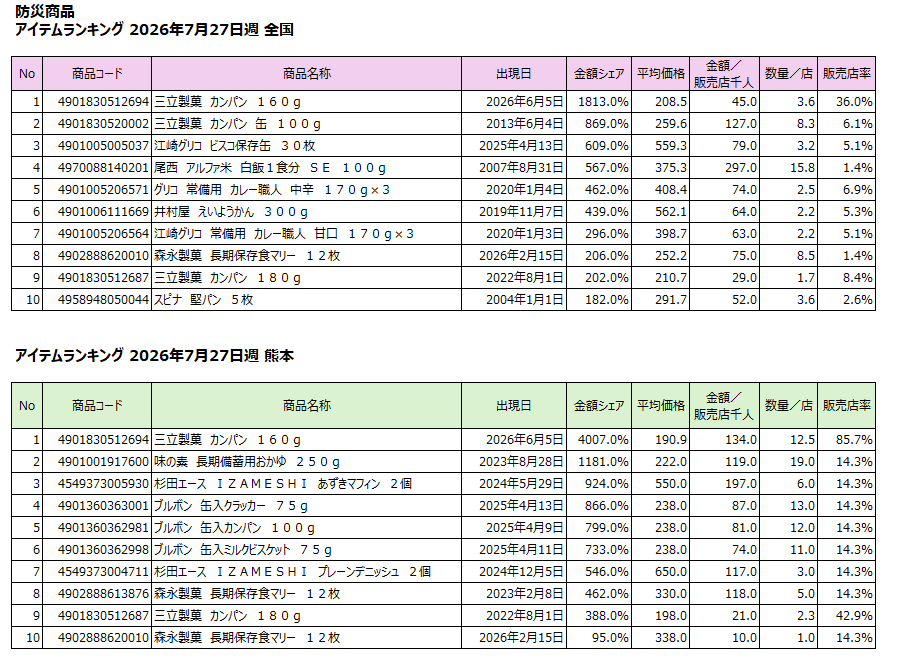 防災商品
アイテムランキング 2026年7月27日週 全国

| No | 商品コード | 商品名称 | 出現日 | 金額シェア | 平均価格 | 金額／販売店千人 | 数量／店 | 販売店率 |
|---|---|---|---|---|---|---|---|---|
| 1 | 4901830512694 | 三立製菓 カンパン 160g | 2026年6月5日 | 1813.0% | 208.5 | 45.0 | 3.6 | 36.0% |
| 2 | 4901830520002 | 三立製菓 カンパン 缶 100g | 2013年6月4日 | 869.0% | 259.6 | 127.0 | 8.3 | 6.1% |
| 3 | 4901005005037 | 江崎グリコ ビスコ保存缶 30枚 | 2025年4月13日 | 609.0% | 559.3 | 79.0 | 3.2 | 5.1% |
| 4 | 4970088140201 | 尾西 アルファ米 白飯1食分 SE 100g | 2007年8月31日 | 567.0% | 375.3 | 297.0 | 15.8 | 1.4% |
| 5 | 4901005206571 | グリコ 常備用 カレー職人 中辛 170g×3 | 2020年1月4日 | 462.0% | 408.4 | 74.0 | 2.5 | 6.9% |
| 6 | 4901006111669 | 井村屋 えいようかん 300g | 2019年11月7日 | 439.0% | 562.1 | 64.0 | 2.2 | 5.3% |
| 7 | 4901005206564 | 江崎グリコ 常備用 カレー職人 甘口 170g×3 | 2020年1月3日 | 296.0% | 398.7 | 63.0 | 2.2 | 5.1% |
| 8 | 4902888620010 | 森永製菓 長期保存食マリー 12枚 | 2026年2月15日 | 206.0% | 252.2 | 75.0 | 8.5 | 1.4% |
| 9 | 4901830512687 | 三立製菓 カンパン 180g | 2022年8月1日 | 202.0% | 210.7 | 29.0 | 1.7 | 8.4% |
| 10 | 4958948050044 | スピナ 堅パン 5枚 | 2004年1月1日 | 182.0% | 291.7 | 52.0 | 3.6 | 2.6% |

アイテムランキング 2026年7月27日週 熊本

| No | 商品コード | 商品名称 | 出現日 | 金額シェア | 平均価格 | 金額／販売店千人 | 数量／店 | 販売店率 |
|---|---|---|---|---|---|---|---|---|
| 1 | 4901830512694 | 三立製菓 カンパン 160g | 2026年6月5日 | 4007.0% | 190.9 | 134.0 | 12.5 | 85.7% |
| 2 | 4901001917600 | 味の素 長期備蓄用おかゆ 250g | 2023年8月28日 | 1181.0% | 222.0 | 119.0 | 19.0 | 14.3% |
| 3 | 4549373005930 | 杉田エース IZAMESHI あずきマフィン 2個 | 2024年5月29日 | 924.0% | 550.0 | 197.0 | 6.0 | 14.3% |
| 4 | 4901360363001 | ブルボン 缶入クラッカー 75g | 2025年4月13日 | 866.0% | 238.0 | 87.0 | 13.0 | 14.3% |
| 5 | 4901360362981 | ブルボン 缶入カンパン 100g | 2025年4月9日 | 799.0% | 238.0 | 81.0 | 12.0 | 14.3% |
| 6 | 4901360362998 | ブルボン 缶入ミルクビスケット 75g | 2025年4月11日 | 733.0% | 238.0 | 74.0 | 11.0 | 14.3% |
| 7 | 4549373004711 | 杉田エース IZAMESHI プレーンデニッシュ 2個 | 2024年12月5日 | 546.0% | 650.0 | 117.0 | 3.0 | 14.3% |
| 8 | 4902888613876 | 森永製菓 長期保存食マリー 12枚 | 2023年2月8日 | 462.0% | 330.0 | 118.0 | 5.0 | 14.3% |
| 9 | 4901830512687 | 三立製菓 カンパン 180g | 2022年8月1日 | 388.0% | 198.0 | 21.0 | 2.3 | 42.9% |
| 10 | 4902888620010 | 森永製菓 長期保存食マリー 12枚 | 2026年2月15日 | 95.0% | 338.0 | 10.0 | 1.0 | 14.3% |